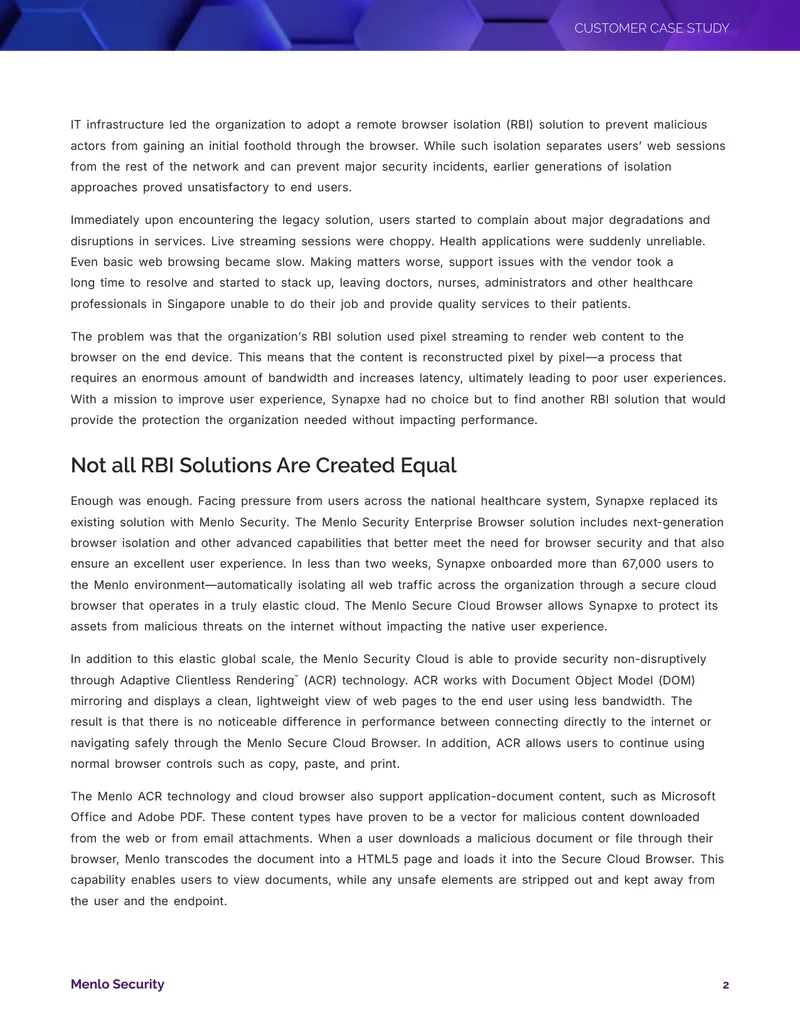 CUSTOMER CASE STUDY

IT infrastructure led the organization to adopt a remote browser isolation (RBI) solution to prevent malicious actors from gaining an initial foothold through the browser. While such isolation separates users' web sessions from the rest of the network and can prevent major security incidents, earlier generations of isolation approaches proved unsatisfactory to end users.

Immediately upon encountering the legacy solution, users started to complain about major degradations and disruptions in services. Live streaming sessions were choppy. Health applications were suddenly unreliable. Even basic web browsing became slow. Making matters worse, support issues with the vendor took a long time to resolve and started to stack up, leaving doctors, nurses, administrators and other healthcare professionals in Singapore unable to do their job and provide quality services to their patients.

The problem was that the organization's RBI solution used pixel streaming to render web content to the browser on the end device. This means that the content is reconstructed pixel by pixel—a process that requires an enormous amount of bandwidth and increases latency, ultimately leading to poor user experiences. With a mission to improve user experience, Synapxe had no choice but to find another RBI solution that would provide the protection the organization needed without impacting performance.

Not all RBI Solutions Are Created Equal

Enough was enough. Facing pressure from users across the national healthcare system, Synapxe replaced its existing solution with Menlo Security. The Menlo Security Enterprise Browser solution includes next-generation browser isolation and other advanced capabilities that better meet the need for browser security and that also ensure an excellent user experience. In less than two weeks, Synapxe onboarded more than 67,000 users to the Menlo environment—automatically isolating all web traffic across the organization through a secure cloud browser that operates in a truly elastic cloud. The Menlo Secure Cloud Browser allows Synapxe to protect its assets from malicious threats on the internet without impacting the native user experience.

In addition to this elastic global scale, the Menlo Security Cloud is able to provide security non-disruptively through Adaptive Clientless Rendering™ (ACR) technology. ACR works with Document Object Model (DOM) mirroring and displays a clean, lightweight view of web pages to the end user using less bandwidth. The result is that there is no noticeable difference in performance between connecting directly to the internet or navigating safely through the Menlo Secure Cloud Browser. In addition, ACR allows users to continue using normal browser controls such as copy, paste, and print.

The Menlo ACR technology and cloud browser also support application-document content, such as Microsoft Office and Adobe PDF. These content types have proven to be a vector for malicious content downloaded from the web or from email attachments. When a user downloads a malicious document or file through their browser, Menlo transcodes the document into a HTML5 page and loads it into the Secure Cloud Browser. This capability enables users to view documents, while any unsafe elements are stripped out and kept away from the user and the endpoint.

Menlo Security

2